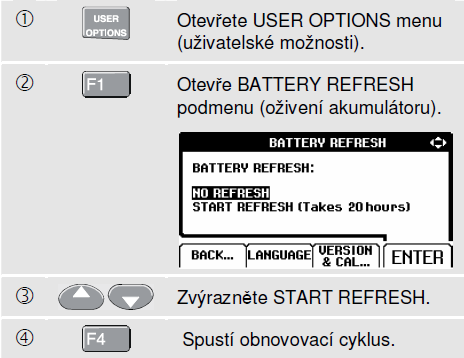 ①

USER OPTIONS

Otevřete USER OPTIONS menu (uživatelské možnosti).

②

F1

Otevře BATTERY REFRESH podmenu (oživení akumulátoru).

BATTERY REFRESH

BATTERY REFRESH:

NO REFRESH
START REFRESH (Takes 20 hours)

BACK... LANGUAGE VERSION & CAL... ENTER

③

Zvýrazněte START REFRESH.

④

F4

Spustí obnovovací cyklus.